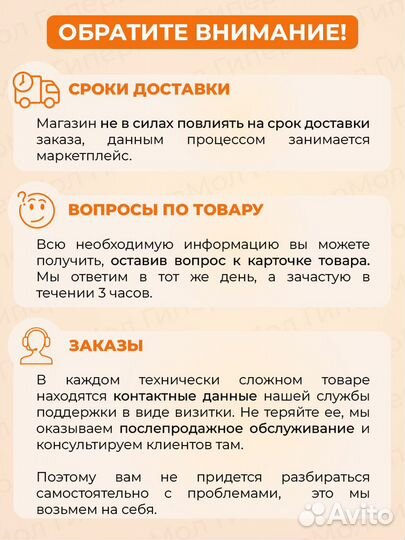 ОБРАТИТЕ ВНИМАНИЕ!

СРОКИ ДОСТАВКИ

Магазин не в силах повлиять на срок доставки заказа, данным процессом занимается маркетплейс.

ВОПРОСЫ ПО ТОВАРУ

Всю необходимую информацию вы можете получить, оставив вопрос к карточке товара. Мы ответим в тот же день, а зачастую в течении 3 часов.

ЗАКАЗЫ

В каждом технически сложном товаре находятся контактные данные нашей службы поддержки в виде визитки. Не теряйте ее, мы оказываем послепродажное обслуживание и консультируем клиентов там.

Поэтому вам не придется разбираться самостоятельно с проблемами, это мы возьмем на себя.

Avito